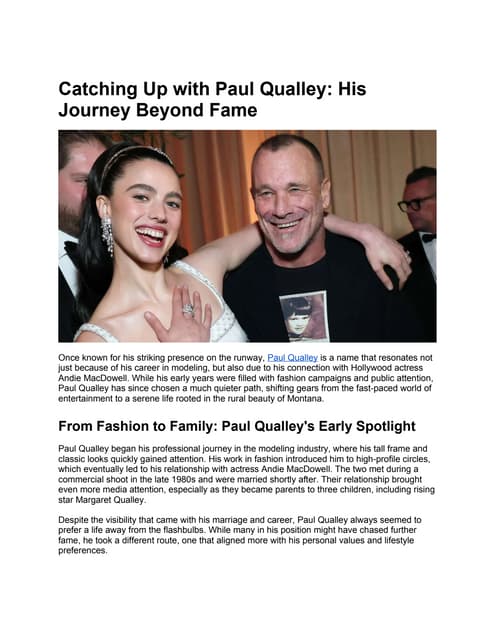 Catching Up with Paul Qualley: His Journey Beyond Fame

Once known for his striking presence on the runway, Paul Qualley is a name that resonates not just because of his career in modeling, but also due to his connection with Hollywood actress Andie MacDowell. While his early years were filled with fashion campaigns and public attention, Paul Qualley has since chosen a much quieter path, shifting gears from the fast-paced world of entertainment to a serene life rooted in the rural beauty of Montana.

From Fashion to Family: Paul Qualley's Early Spotlight

Paul Qualley began his professional journey in the modeling industry, where his tall frame and classic looks quickly gained attention. His work in fashion introduced him to high-profile circles, which eventually led to his relationship with actress Andie MacDowell. The two met during a commercial shoot in the late 1980s and were married shortly after. Their relationship brought even more media attention, especially as they became parents to three children, including rising star Margaret Qualley.

Despite the visibility that came with his marriage and career, Paul Qualley always seemed to prefer a life away from the flashbulbs. While many in his position might have chased further fame, he took a different route, one that aligned more with his personal values and lifestyle preferences.